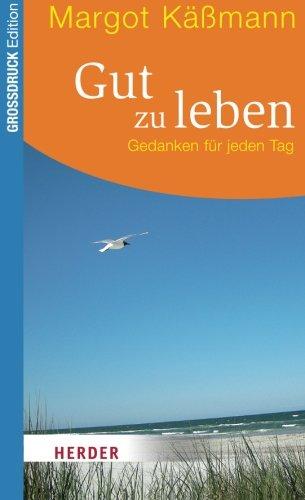 GROSSDRUCK Edition

Margot Käßmann

Gut zu leben

Gedanken für jeden Tag

HERDER